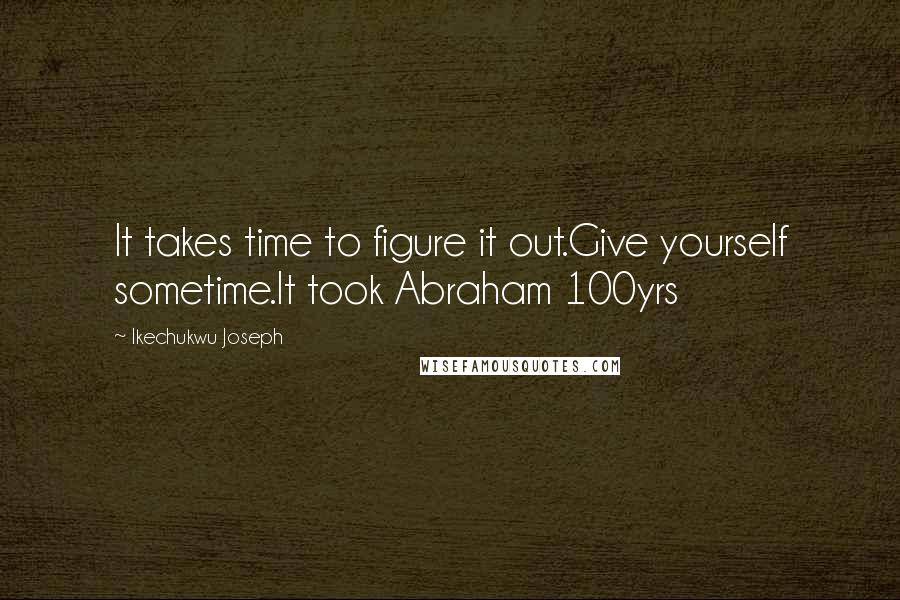 It takes time to figure it out.Give yourself sometime.It took Abraham 100yrs

~ Ikechukwu Joseph

WISEFAMOUSQUOTES.COM